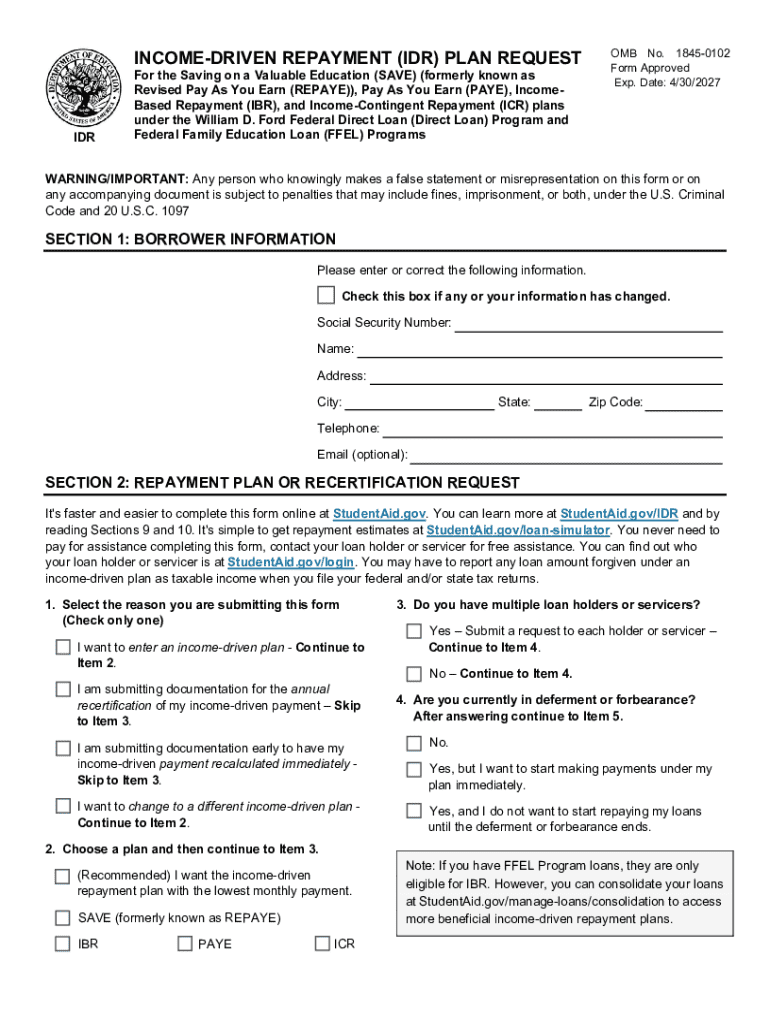 DEPARTMENT OF EDUCATION
UNITED STATES OF AMERICA

IDR

INCOME-DRIVEN REPAYMENT (IDR) PLAN REQUEST

For the Saving on a Valuable Education (SAVE) (formerly known as Revised Pay As You Earn (REPAYE)), Pay As You Earn (PAYE), Income-Based Repayment (IBR), and Income-Contingent Repayment (ICR) plans under the William D. Ford Federal Direct Loan (Direct Loan) Program and Federal Family Education Loan (FFEL) Programs

OMB No. 1845-0102
Form Approved
Exp. Date: 4/30/2027

WARNING/IMPORTANT: Any person who knowingly makes a false statement or misrepresentation on this form or on any accompanying document is subject to penalties that may include fines, imprisonment, or both, under the U.S. Criminal Code and 20 U.S.C. 1097

SECTION 1: BORROWER INFORMATION

Please enter or correct the following information.

Check this box if any or your information has changed.

Social Security Number:

Name:

Address:

City: State: Zip Code:

Telephone:

Email (optional):

SECTION 2: REPAYMENT PLAN OR RECERTIFICATION REQUEST

It's faster and easier to complete this form online at StudentAid.gov. You can learn more at StudentAid.gov/IDR and by reading Sections 9 and 10. It's simple to get repayment estimates at StudentAid.gov/loan-simulator. You never need to pay for assistance completing this form, contact your loan holder or servicer for free assistance. You can find out who your loan holder or servicer is at StudentAid.gov/login. You may have to report any loan amount forgiven under an income-driven plan as taxable income when you file your federal and/or state tax returns.

1. Select the reason you are submitting this form (Check only one)

I want to enter an income-driven plan - Continue to Item 2.

I am submitting documentation for the annual recertification of my income-driven payment – Skip to Item 3.

I am submitting documentation early to have my income-driven payment recalculated immediately - Skip to Item 3.

I want to change to a different income-driven plan - Continue to Item 2.

2. Choose a plan and then continue to Item 3.

(Recommended) I want the income-driven repayment plan with the lowest monthly payment.

SAVE (formerly known as REPAYE)

IBR PAYE ICR

3. Do you have multiple loan holders or servicers?

Yes – Submit a request to each holder or servicer – Continue to Item 4.

No – Continue to Item 4.

4. Are you currently in deferment or forbearance? After answering continue to Item 5.

No.

Yes, but I want to start making payments under my plan immediately.

Yes, and I do not want to start repaying my loans until the deferment or forbearance ends.

Note: If you have FFEL Program loans, they are only eligible for IBR. However, you can consolidate your loans at StudentAid.gov/manage-loans/consolidation to access more beneficial income-driven repayment plans.